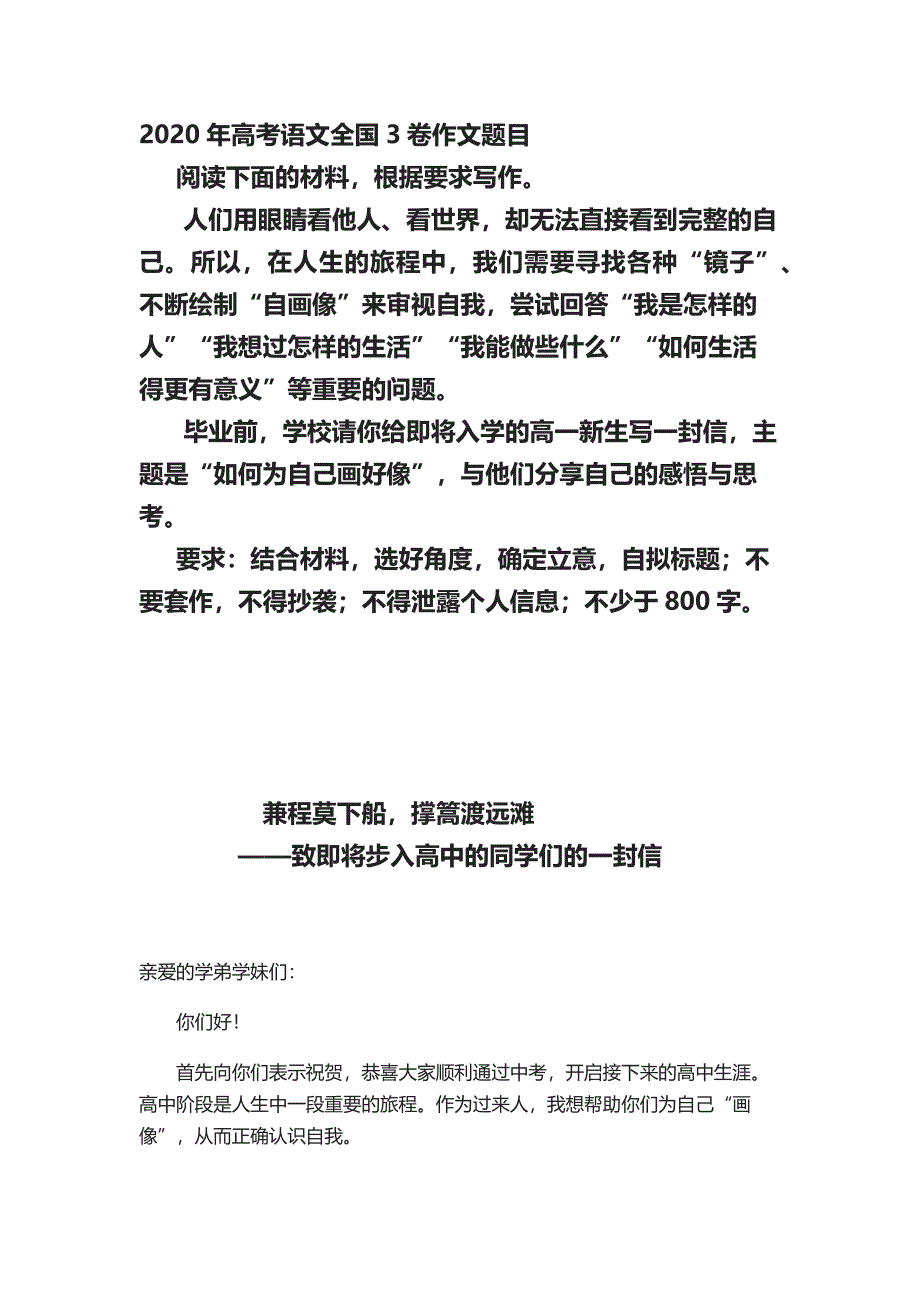 2020 年高考语文全国 3 卷作文题目

阅读下面的材料，根据要求写作。

人们用眼睛看他人、看世界，却无法直接看到完整的自己。所以，在人生的旅程中，我们需要寻找各种“镜子”、不断绘制“自画像”来审视自我，尝试回答“我是怎样的人”“我想过怎样的生活”“我能做些什么”“如何生活得更有意义”等重要的问题。

毕业前，学校请你给即将入学的高一新生写一封信，主题是“如何为自己画好像”，与他们分享自己的感悟与思考。

要求：结合材料，选好角度，确定立意，自拟标题；不要套作，不得抄袭；不得泄露个人信息；不少于 800 字。

兼程莫下船，撑篙渡远滩

——致即将步入高中的同学们的一封信

亲爱的学弟学妹们：

你们好！

首先向你们表示祝贺，恭喜大家顺利通过中考，开启接下来的高中生涯。高中阶段是人生中一段重要的旅程。作为过来人，我想帮助你们为自己“画像”，从而正确认识自我。